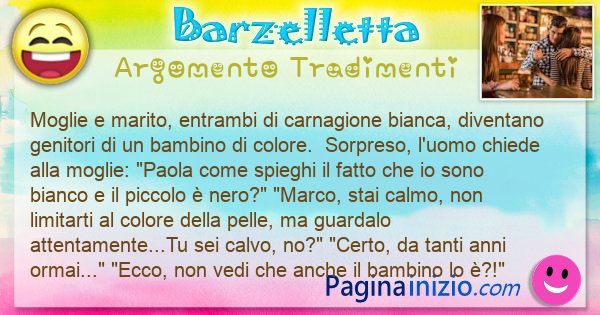 Barzelletta

Argomento Tradimenti

Moglie e marito, entrambi di carnagione bianca, diventano genitori di un bambino di colore.  Sorpreso, l'uomo chiede alla moglie: "Paola come spieghi il fatto che io sono bianco e il piccolo è nero?" "Marco, stai calmo, non limitarti al colore della pelle, ma guardalo attentamente...Tu sei calvo, no?" "Certo, da tanti anni ormai..." "Ecco, non vedi che anche il bambino lo è?!"

Paginainizio.com